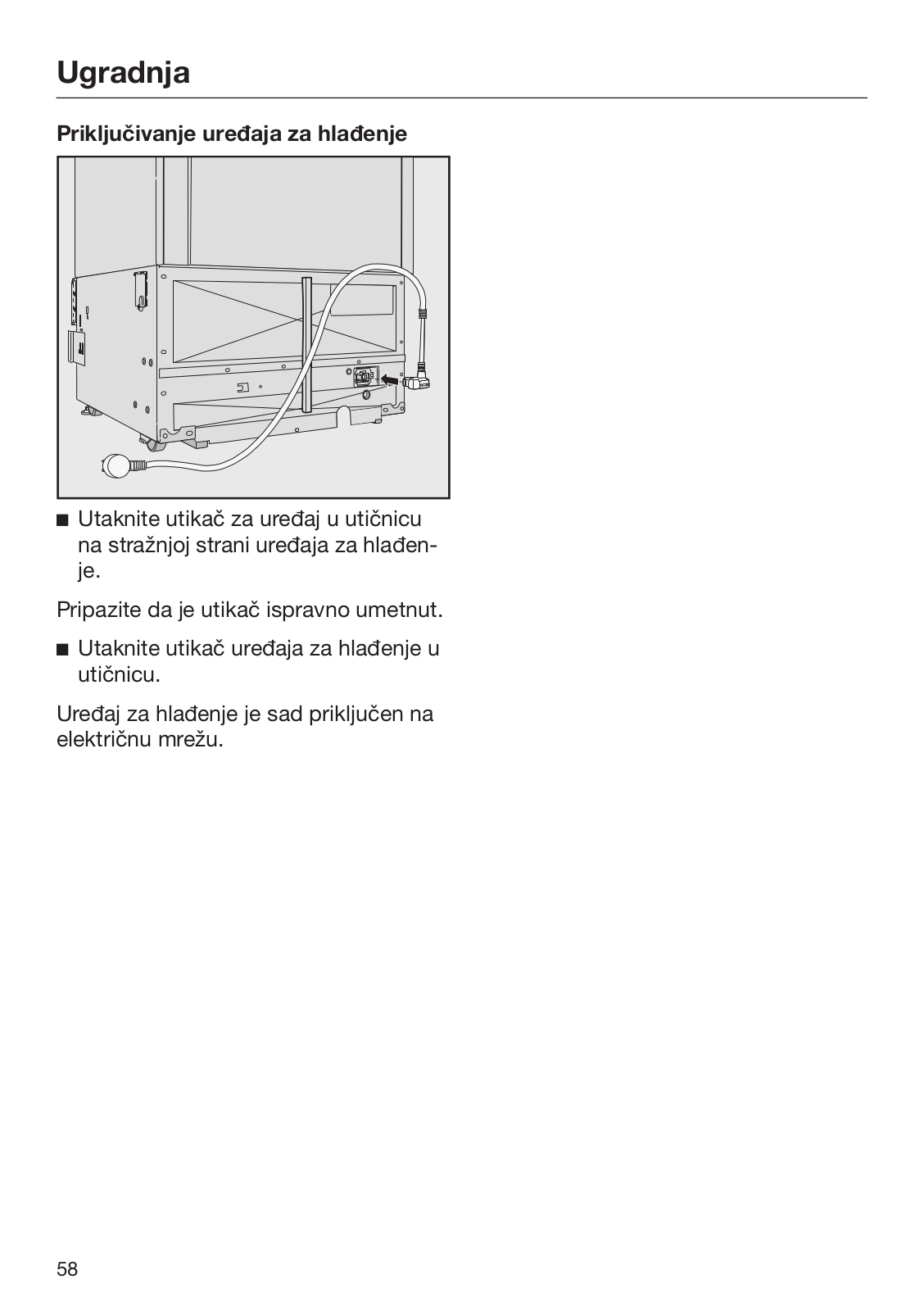 Ugradnja

Priključivanje uređaja za hlađenje

■ Utaknite utikač za uređaj u utičnicu na stražnjoj strani uređaja za hlađenje.

Pripazite da je utikač ispravno umetnut.

■ Utaknite utikač uređaja za hlađenje u utičnicu.

Uređaj za hlađenje je sad priključen na električnu mrežu.

58